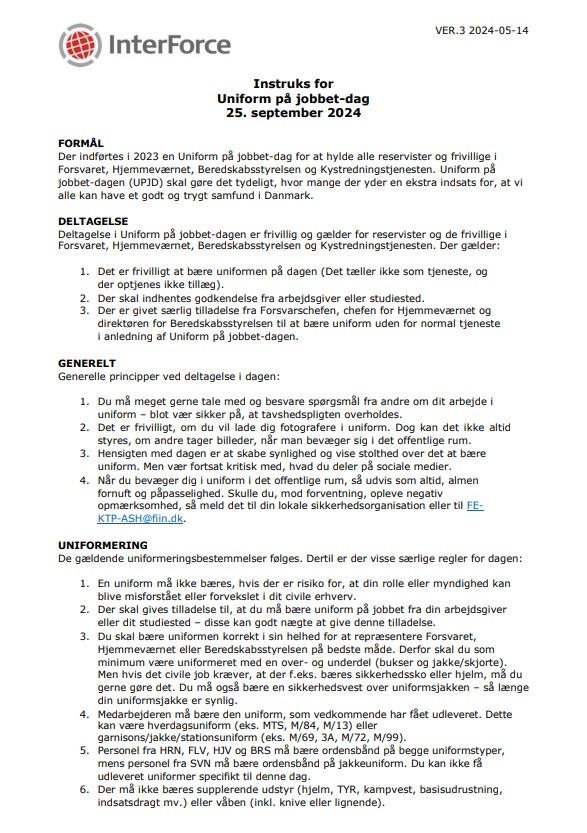 InterForce

VER.3 2024-05-14

Instruks for
Uniform på jobbet-dag
25. september 2024

FORMÅL
Der indførtes i 2023 en Uniform på jobbet-dag for at hylde alle reservister og frivillige i Forsvaret, Hjemmeværnet, Beredskabsstyrelsen og Kystredningstjenesten. Uniform på jobbet-dagen (UPJD) skal gøre det tydeligt, hvor mange der yder en ekstra indsats for, at vi alle kan have et godt og trygt samfund i Danmark.

DELTAGELSE
Deltagelse i Uniform på jobbet-dagen er frivillig og gælder for reservister og de frivillige i Forsvaret, Hjemmeværnet, Beredskabsstyrelsen og Kystredningstjenesten. Der gælder:

1. Det er frivilligt at bære uniformen på dagen (Det tæller ikke som tjeneste, og der optjenes ikke tillæg).
2. Der skal indhentes godkendelse fra arbejdsgiver eller studiested.
3. Der er givet særlig tilladelse fra Forsvarschefen, chefen for Hjemmeværnet og direktøren for Beredskabsstyrelsen til at bære uniform uden for normal tjeneste i anledning af Uniform på jobbet-dagen.

GENERELT
Generelle principper ved deltagelse i dagen:

1. Du må meget gerne tale med og besvare spørgsmål fra andre om dit arbejde i uniform – blot vær sikker på, at tavshedspligten overholdes.
2. Det er frivilligt, om du vil lade dig fotografere i uniform. Dog kan det ikke altid styres, om andre tager billeder, når man bevæger sig i det offentlige rum.
3. Hensigten med dagen er at skabe synlighed og vise stolthed over det at bære uniform. Men vær fortsat kritisk med, hvad du deler på sociale medier.
4. Når du bevæger dig i uniform i det offentlige rum, så udvis som altid, almen fornuft og påpasselighed. Skulle du, mod forventning, opleve negativ opmærksomhed, så meld det til din lokale sikkerhedsorganisation eller til FE-KTP-ASH@fiin.dk.

UNIFORMERING
De gældende uniformeringsbestemmelser følges. Dertil er der visse særlige regler for dagen:

1. En uniform må ikke bæres, hvis der er risiko for, at din rolle eller myndighed kan blive misforstået eller forvekslet i dit civile erhverv.
2. Der skal gives tilladelse til, at du må bære uniform på jobbet fra din arbejdsgiver eller dit studiested – disse kan godt nægte at give denne tilladelse.
3. Du skal bære uniformen korrekt i sin helhed for at repræsentere Forsvaret, Hjemmeværnet eller Beredskabsstyrelsen på bedste måde. Derfor skal du som minimum være uniformeret med en over- og underdel (bukser og jakke/skjorte). Men hvis det civile job kræver, at der f.eks. bæres sikkerhedssko eller hjelm, må du gerne gøre det. Du må også bære en sikkerhedsvest over uniformsjakken – så længe din uniformsjakke er synlig.
4. Medarbejderen må bære den uniform, som vedkommende har fået udleveret. Dette kan være hverdagsuniform (eks. MTS, M/84, M/13) eller garnisons/jakke/stationsuniform (eks. M/69, 3A, M/72, M/99).
5. Personel fra HRN, FLV, HJV og BRS må bære ordensbånd på begge uniformstyper, mens personel fra SVN må bære ordensbånd på jakkeuniform. Du kan ikke få udleveret uniformer specifikt til denne dag.
6. Der må ikke bæres supplerende udstyr (hjelm, TYR, kampvest, basisudrustning, indsatsdragt mv.) eller våben (inkl. knive eller lignende).